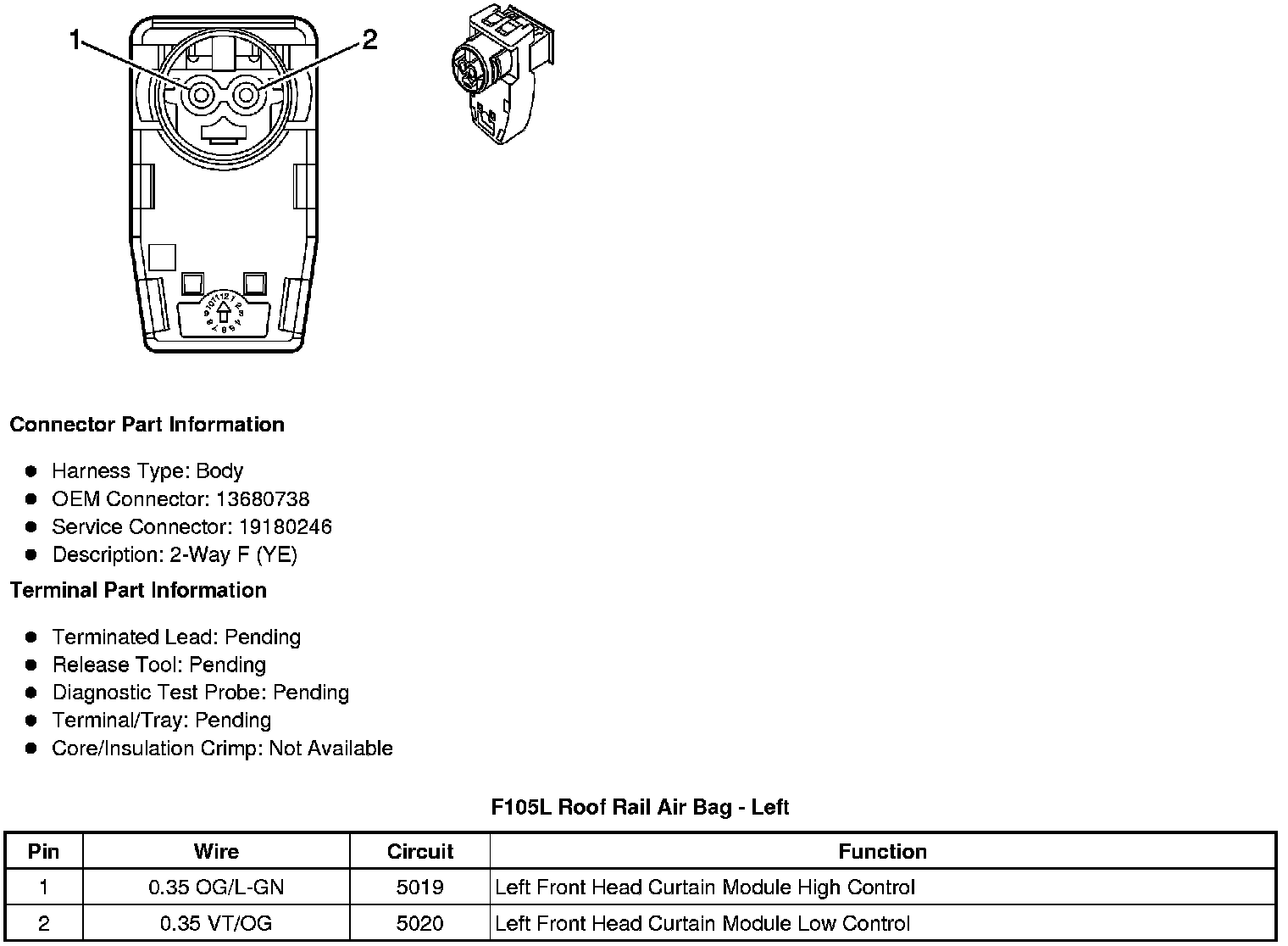 1

2

Connector Part Information

- Harness Type: Body
- OEM Connector: 13680738
- Service Connector: 19180246
- Description: 2-Way F (YE)

Terminal Part Information

- Terminated Lead: Pending
- Release Tool: Pending
- Diagnostic Test Probe: Pending
- Terminal/Tray: Pending
- Core/Insulation Crimp: Not Available

F105L Roof Rail Air Bag - Left

| Pin | Wire | Circuit | Function |
|---|---|---|---|
| 1 | 0.35 OG/L-GN | 5019 | Left Front Head Curtain Module High Control |
| 2 | 0.35 VT/OG | 5020 | Left Front Head Curtain Module Low Control |